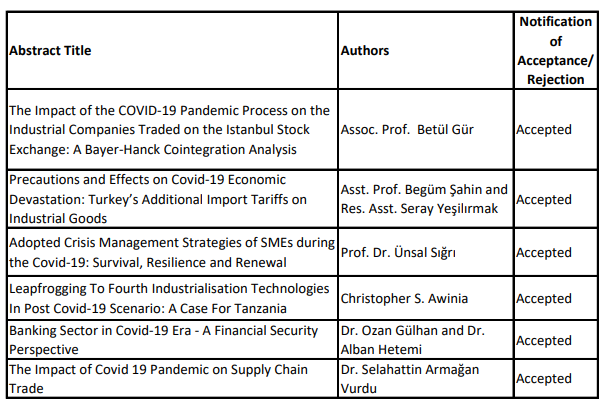 | Abstract Title | Authors | Notification of Acceptance/ Rejection |
|---|---|---|
| The Impact of the COVID-19 Pandemic Process on the Industrial Companies Traded on the Istanbul Stock Exchange: A Bayer-Hanck Cointegration Analysis | Assoc. Prof. Betül Gür | Accepted |
| Precautions and Effects on Covid-19 Economic Devastation: Turkey's Additional Import Tariffs on Industrial Goods | Asst. Prof. Begüm Şahin and Res. Asst. Seray Yeşilırmak | Accepted |
| Adopted Crisis Management Strategies of SMEs during the Covid-19: Survival, Resilience and Renewal | Prof. Dr. Ünsal Sığrı | Accepted |
| Leapfrogging To Fourth Industrialisation Technologies In Post Covid-19 Scenario: A Case For Tanzania | Christopher S. Awinia | Accepted |
| Banking Sector in Covid-19 Era - A Financial Security Perspective | Dr. Ozan Gülhan and Dr. Alban Hetemi | Accepted |
| The Impact of Covid 19 Pandemic on Supply Chain Trade | Dr. Selahattin Armağan Vurdu | Accepted |